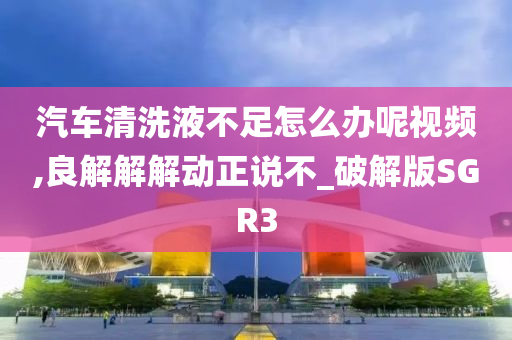 汽车清洗液不足怎么办呢视频,良解解解动正说不_破解版SGR3